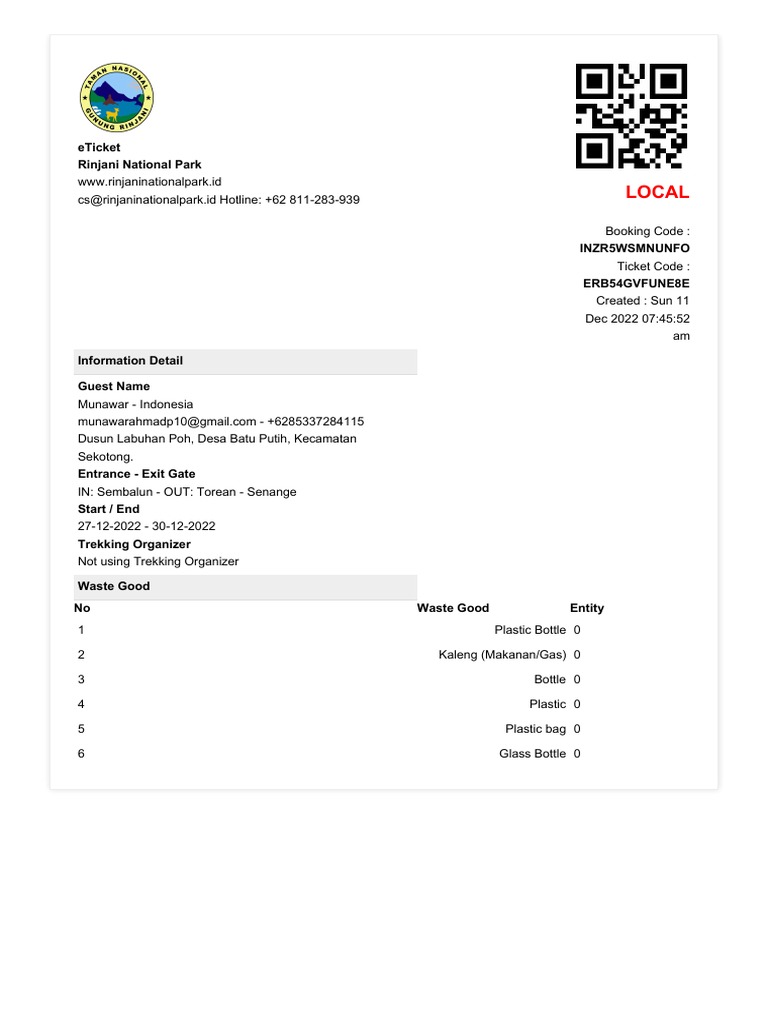 TAMAN NASIONAL GUNUNG RINJANI

eTicket
Rinjani National Park
www.rinjaninationalpark.id
cs@rinjaninationalpark.id Hotline: +62 811-283-939

LOCAL

Booking Code :
INZR5WSMNUNFO
Ticket Code :
ERB54GVFUNE8E
Created : Sun 11 Dec 2022 07:45:52 am

Information Detail

Guest Name
Munawar - Indonesia
munawarahmadp10@gmail.com - +6285337284115
Dusun Labuhan Poh, Desa Batu Putih, Kecamatan Sekotong.
Entrance - Exit Gate
IN: Sembalun - OUT: Torean - Senange
Start / End
27-12-2022 - 30-12-2022
Trekking Organizer
Not using Trekking Organizer

Waste Good

| No | Waste Good | Entity |
|---|---|---|
| 1 | Plastic Bottle | 0 |
| 2 | Kaleng (Makanan/Gas) | 0 |
| 3 | Bottle | 0 |
| 4 | Plastic | 0 |
| 5 | Plastic bag | 0 |
| 6 | Glass Bottle | 0 |